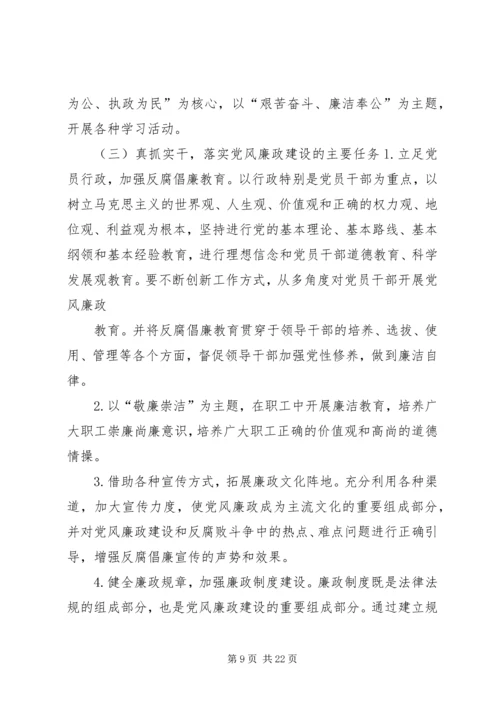 为公、执政为民”为核心，以“艰苦奋斗、廉洁奉公”为主题，开展各种学习活动。

（三）真抓实干，落实党风廉政建设的主要任务 1.立足党员行政，加强反腐倡廉教育。以行政特别是党员干部为重点，以树立马克思主义的世界观、人生观、价值观和正确的权力观、地位观、利益观为根本，坚持进行党的基本理论、基本路线、基本纲领和基本经验教育，进行理想信念和党员干部道德教育、科学发展观教育。要不断创新工作方式，从多角度对党员干部开展党风廉政

教育。并将反腐倡廉教育贯穿于领导干部的培养、选拔、使用、管理等各个方面，督促领导干部加强党性修养，做到廉洁自律。

2.以“敬廉崇洁”为主题，在职工中开展廉洁教育，培养广大职工崇廉尚廉意识，培养广大职工正确的价值观和高尚的道德情操。

3.借助各种宣传方式，拓展廉政文化阵地。充分利用各种渠道，加大宣传力度，使党风廉政成为主流文化的重要组成部分，并对党风廉政建设和反腐败斗争中的热点、难点问题进行正确引导，增强反腐倡廉宣传的声势和效果。

4.健全廉政规章，加强廉政制度建设。廉政制度既是法律法规的组成部分，也是党风廉政建设的重要组成部分。通过建立规

第 9 页 共 22 页